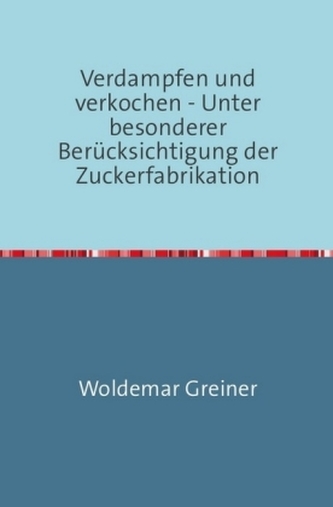 Verdampfen und verkochen - Unter besonderer Berücksichtigung der Zuckerfabrikation

Woldemar Greiner